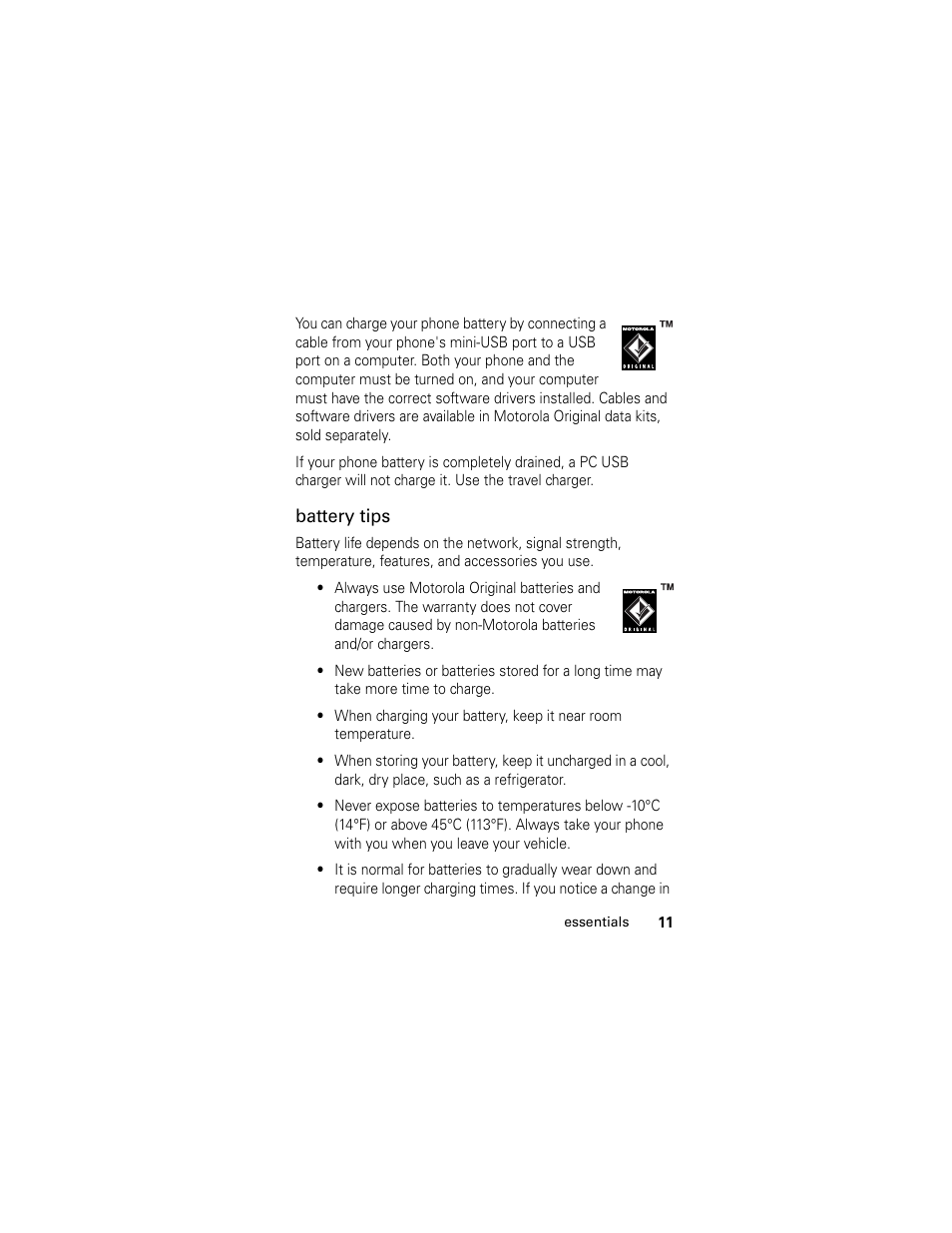 You can charge your phone battery by connecting a cable from your phone's mini-USB port to a USB port on a computer. Both your phone and the computer must be turned on, and your computer must have the correct software drivers installed. Cables and software drivers are available in Motorola Original data kits, sold separately.

MOTOROLA ORIGINAL ™

If your phone battery is completely drained, a PC USB charger will not charge it. Use the travel charger.

battery tips

Battery life depends on the network, signal strength, temperature, features, and accessories you use.

• Always use Motorola Original batteries and chargers. The warranty does not cover damage caused by non-Motorola batteries and/or chargers.

MOTOROLA ORIGINAL ™

• New batteries or batteries stored for a long time may take more time to charge.

• When charging your battery, keep it near room temperature.

• When storing your battery, keep it uncharged in a cool, dark, dry place, such as a refrigerator.

• Never expose batteries to temperatures below -10°C (14°F) or above 45°C (113°F). Always take your phone with you when you leave your vehicle.

• It is normal for batteries to gradually wear down and require longer charging times. If you notice a change in

essentials 11